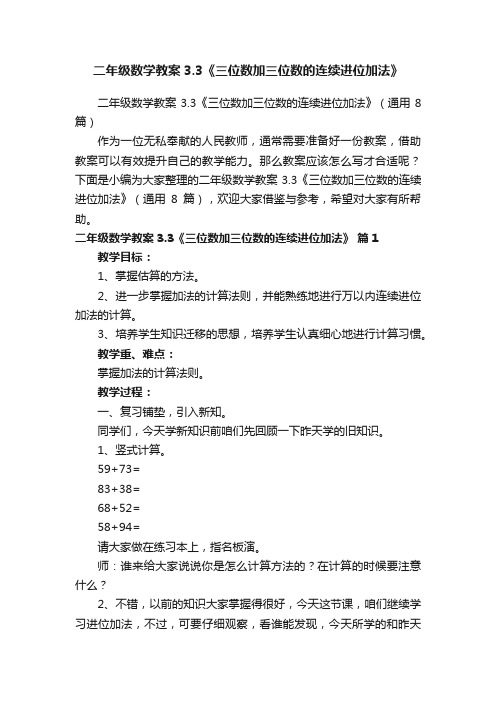 二年级数学教案 3.3《三位数加三位数的连续进位加法》

二年级数学教案 3.3《三位数加三位数的连续进位加法》（通用 8 篇）

作为一位无私奉献的人民教师，通常需要准备好一份教案，借助教案可以有效提升自己的教学能力。那么教案应该怎么写才合适呢？下面是小编为大家整理的二年级数学教案 3.3《三位数加三位数的连续进位加法》（通用 8 篇），欢迎大家借鉴与参考，希望对大家有所帮助。

二年级数学教案 3.3《三位数加三位数的连续进位加法》 篇 1

教学目标：

1、掌握估算的方法。

2、进一步掌握加法的计算法则，并能熟练地进行万以内连续进位加法的计算。

3、培养学生知识迁移的思想，培养学生认真细心地进行计算习惯。

教学重、难点：

掌握加法的计算法则。

教学过程：

一、复习铺垫，引入新知。

同学们，今天学新知识前咱们先回顾一下昨天学的旧知识。

1、竖式计算。

59+73=

83+38=

68+52=

58+94=

请大家做在练习本上，指名板演。

师：谁来给大家说说你是怎么计算方法的？在计算的时候要注意什么？

2、不错，以前的知识大家掌握得很好，今天这节课，咱们继续学习进位加法，不过，可要仔细观察，看谁能发现，今天所学的和昨天